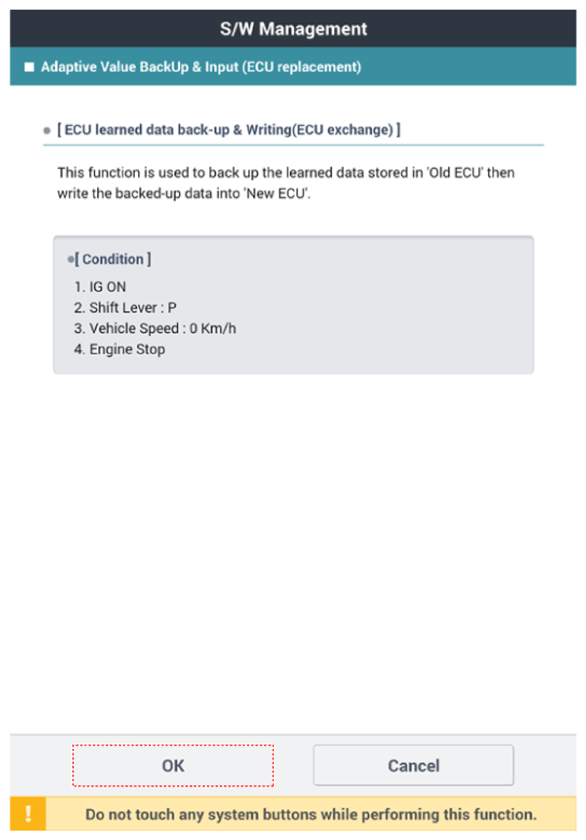 S/W Management

■ Adaptive Value BackUp & Input (ECU replacement)

● [ ECU learned data back-up & Writing(ECU exchange) ]

This function is used to back up the learned data stored in 'Old ECU' then write the backed-up data into 'New ECU'.

●[ Condition ]

1. IG ON
2. Shift Lever : P
3. Vehicle Speed : 0 Km/h
4. Engine Stop

OK

Cancel

!

Do not touch any system buttons while performing this function.